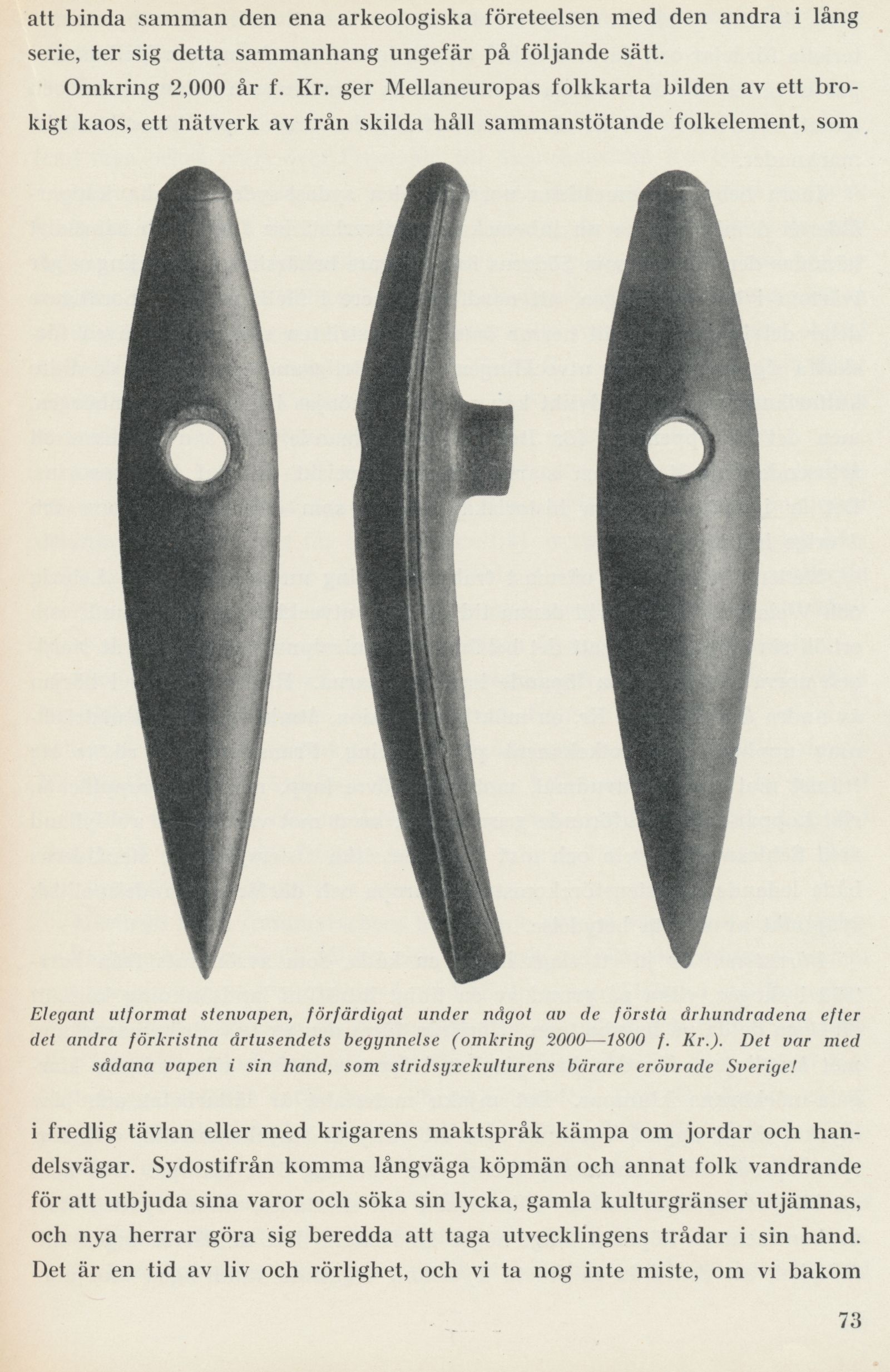 att binda samman den ena arkeologiska företeelsen med den andra i lång serie, ter sig detta sammanhang ungefär på följande sätt.

Omkring 2,000 år f. Kr. ger Mellaneuropas folkkarta bilden av ett brokigt kaos, ett nätverk av från skilda håll sammanstötande folkelement, som

Elegant utformat stenvapen, förfärdigat under något av de första århundradena efter det andra förkristna årtusendets begynnelse (omkring 2000—1800 f. Kr.). Det var med sådana vapen i sin hand, som stridsyxekulturens bärare erövrade Sverige!

i fredlig tävlan eller med krigarens maktspråk kämpa om jordar och handelsvägar. Sydostifrån komma långväga köpmän och annat folk vandrande för att utbjuda sina varor och söka sin lycka, gamla kulturgränser utjämnas, och nya herrar göra sig beredda att taga utvecklingens trådar i sin hand. Det är en tid av liv och rörlighet, och vi ta nog inte miste, om vi bakom

73